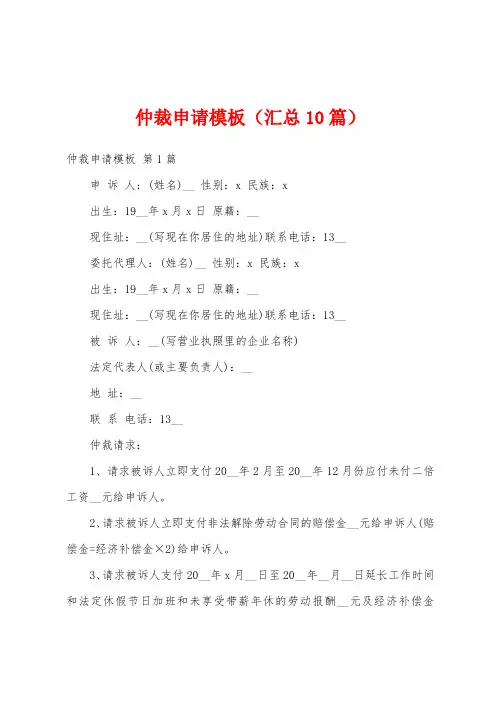 仲裁申请模板（汇总10篇）

仲裁申请模板 第1篇

申 诉 人：(姓名)__ 性别：x 民族：x

出生：19__年x月x日 原籍：__

现住址：__(写现在你居住的地址)联系电话：13__

委托代理人：(姓名)__ 性别：x 民族：x

出生：19__年x月x日 原籍：__

现住址：__(写现在你居住的地址)联系电话：13__

被 诉 人：__(写营业执照里的企业名称)

法定代表人(或主要负责人)：__

地 址：__

联 系 电话：13__

仲裁请求：

1、请求被诉人立即支付20__年2月至20__年12月份应付未付二倍工资__元给申诉人。

2、请求被诉人立即支付非法解除劳动合同的赔偿金__元给申诉人(赔偿金=经济补偿金×2)给申诉人。

3、请求被诉人支付20__年x月__日至20__年__月__日延长工作时间和法定休假节日加班和未享受带薪年休的劳动报酬__元及经济补偿金